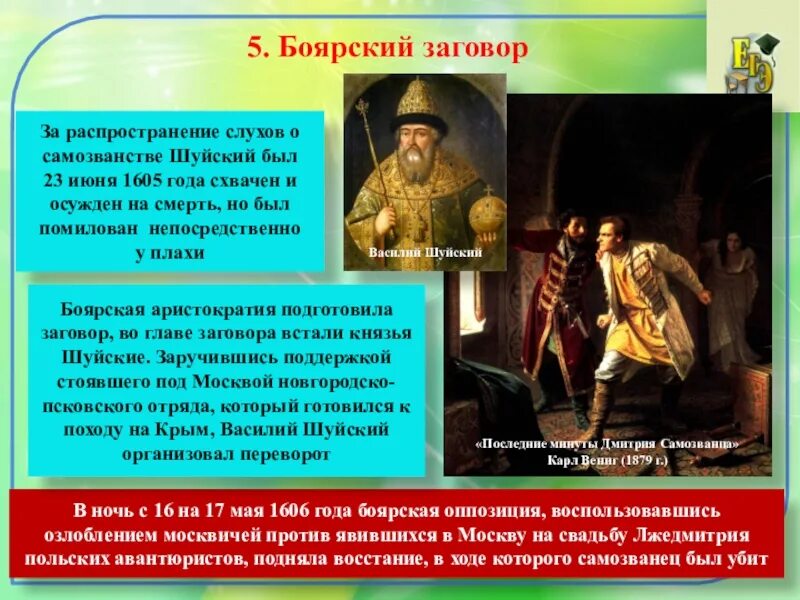 5. Боярский заговор

ЕГЭ

За распространение слухов о самозванстве Шуйский был 23 июня 1605 года схвачен и осужден на смерть, но был помилован непосредственно у плахи

Василий Шуйский

Боярская аристократия подготовила заговор, во главе заговора встали князья Шуйские. Заручившись поддержкой стоявшего под Москвой новгородско-псковского отряда, который готовился к походу на Крым, Василий Шуйский организовал переворот

«Последние минуты Дмитрия Самозванца» Карл Вениг (1879 г.)

В ночь с 16 на 17 мая 1606 года боярская оппозиция, воспользовавшись озлоблением москвичей против явившихся в Москву на свадьбу Лжедмитрия польских авантюристов, подняла восстание, в ходе которого самозванец был убит